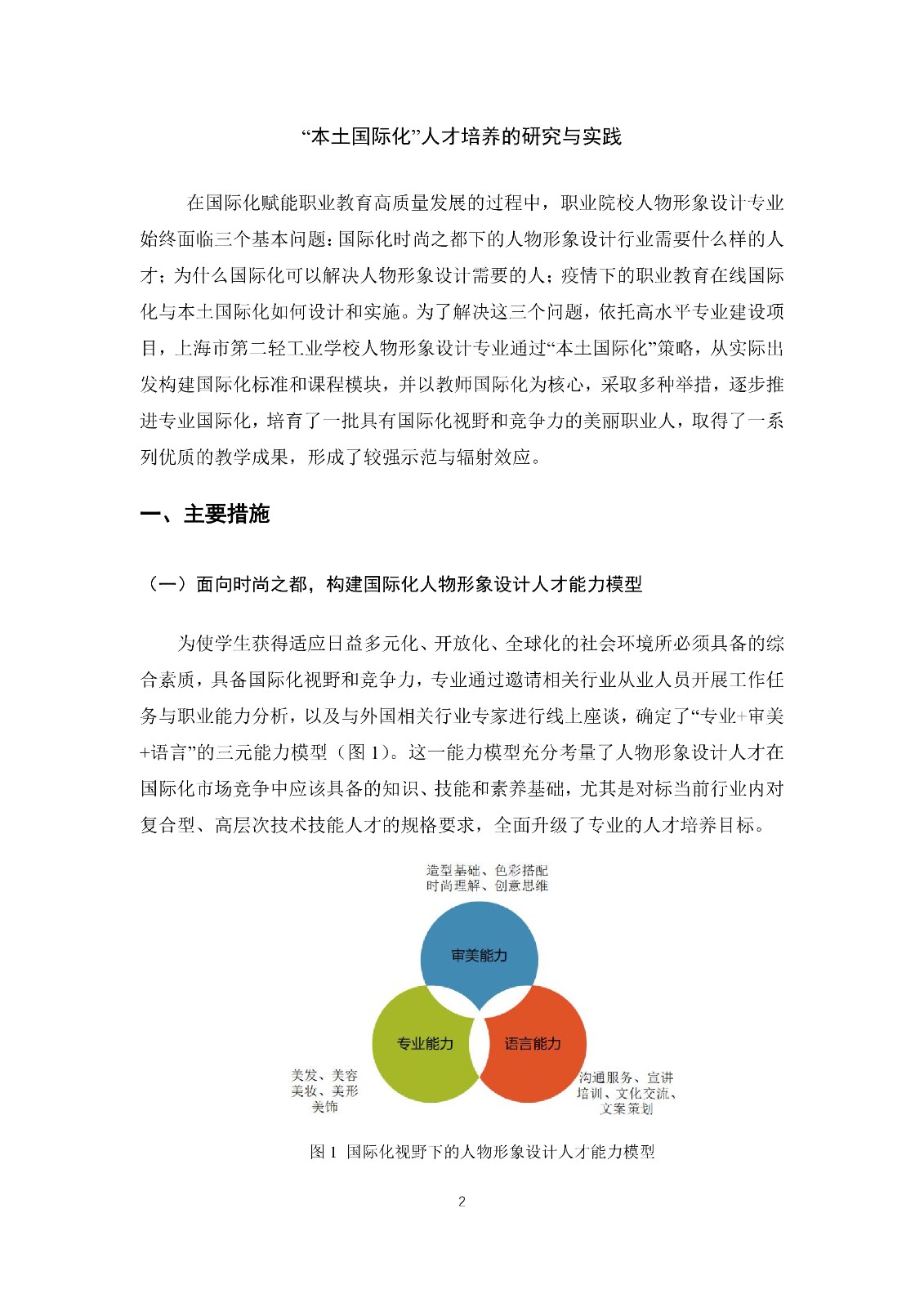 “本土国际化”人才培养的研究与实践

在国际化赋能职业教育高质量发展的过程中，职业院校人物形象设计专业始终面临三个基本问题：国际化时尚之都下的人物形象设计行业需要什么样的人才；为什么国际化可以解决人物形象设计需要的人；疫情下的职业教育在线国际化与本土国际化如何设计和实施。为了解决这三个问题，依托高水平专业建设项目，上海市第二轻工业学校人物形象设计专业通过“本土国际化”策略，从实际出发构建国际化标准和课程模块，并以教师国际化为核心，采取多种举措，逐步推进专业国际化，培育了一批具有国际化视野和竞争力的美丽职业人，取得了一系列优质的教学成果，形成了较强示范与辐射效应。

一、主要措施

（一）面向时尚之都，构建国际化人物形象设计人才能力模型

为使学生获得适应日益多元化、开放化、全球化的社会环境所必须具备的综合素质，具备国际化视野和竞争力，专业通过邀请相关行业从业人员开展工作任务与职业能力分析，以及与外国相关行业专家进行线上座谈，确定了“专业+审美+语言”的三元能力模型（图 1）。这一能力模型充分考量了人物形象设计人才在国际化市场竞争中应该具备的知识、技能和素养基础，尤其是对标当前行业内对复合型、高层次技术技能人才的规格要求，全面升级了专业的人才培养目标。

造型基础、色彩搭配
时尚理解、创意思维

审美能力

专业能力

语言能力

美发、美容
美妆、美形
美饰

沟通服务、宣讲
培训、文化交流、
文案策划

图 1 国际化视野下的人物形象设计人才能力模型

2